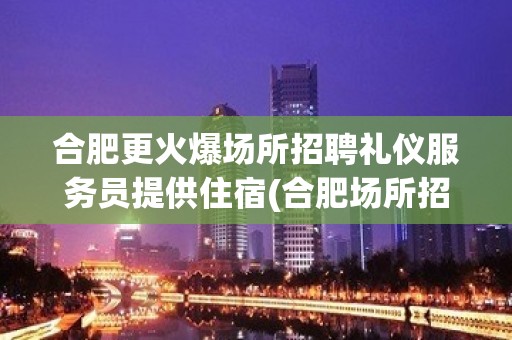 合肥更火爆场所招聘礼仪服务员提供住宿(合肥场所招